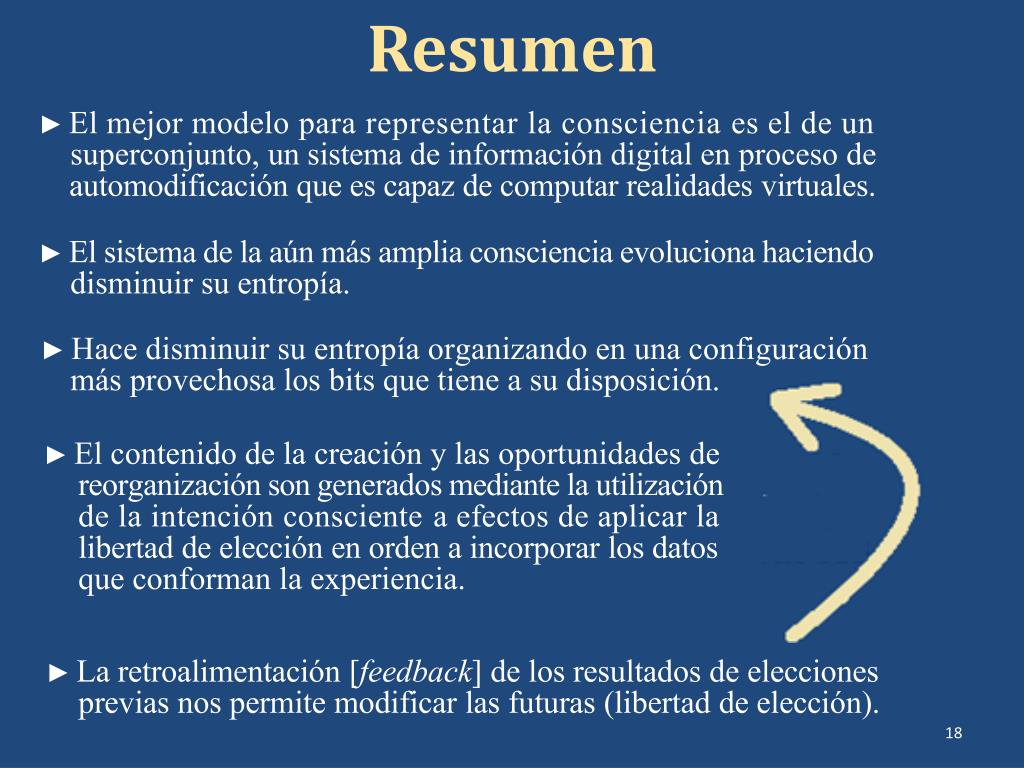 Resumen

► El mejor modelo para representar la consciencia es el de un superconjunto, un sistema de información digital en proceso de automodificación que es capaz de computar realidades virtuales.

► El sistema de la aún más amplia consciencia evoluciona haciendo disminuir su entropía.

► Hace disminuir su entropía organizando en una configuración más provechosa los bits que tiene a su disposición.

► El contenido de la creación y las oportunidades de reorganización son generados mediante la utilización de la intención consciente a efectos de aplicar la libertad de elección en orden a incorporar los datos que conforman la experiencia.

► La retroalimentación [feedback] de los resultados de elecciones previas nos permite modificar las futuras (libertad de elección).

18